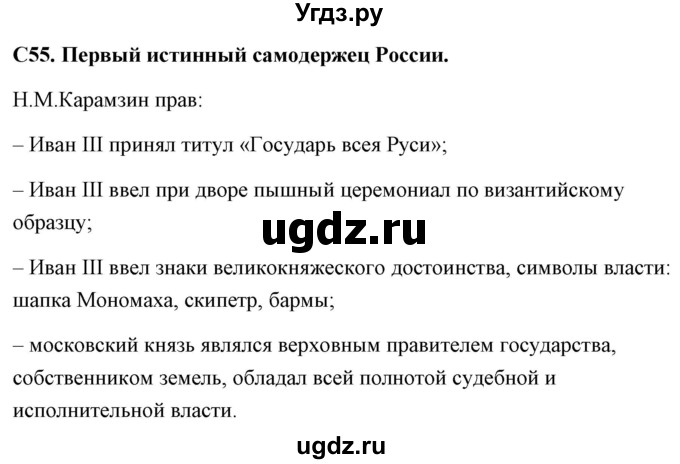 Угдз.ру

С55. Первый истинный самодержец России.

Н.М.Карамзин прав:

– Иван III принял титул «Государь всея Руси»;

– Иван III ввел при дворе пышный церемониал по византийскому образцу;

ugdz.ru

– Иван III ввел знаки великокняжеского достоинства, символы власти: шапка Мономаха, скипетр, бармы;

– московский князь являлся верховным правителем государства, собственником земель, обладал всей полнотой судебной и исполнительной власти.

ugdz.ru